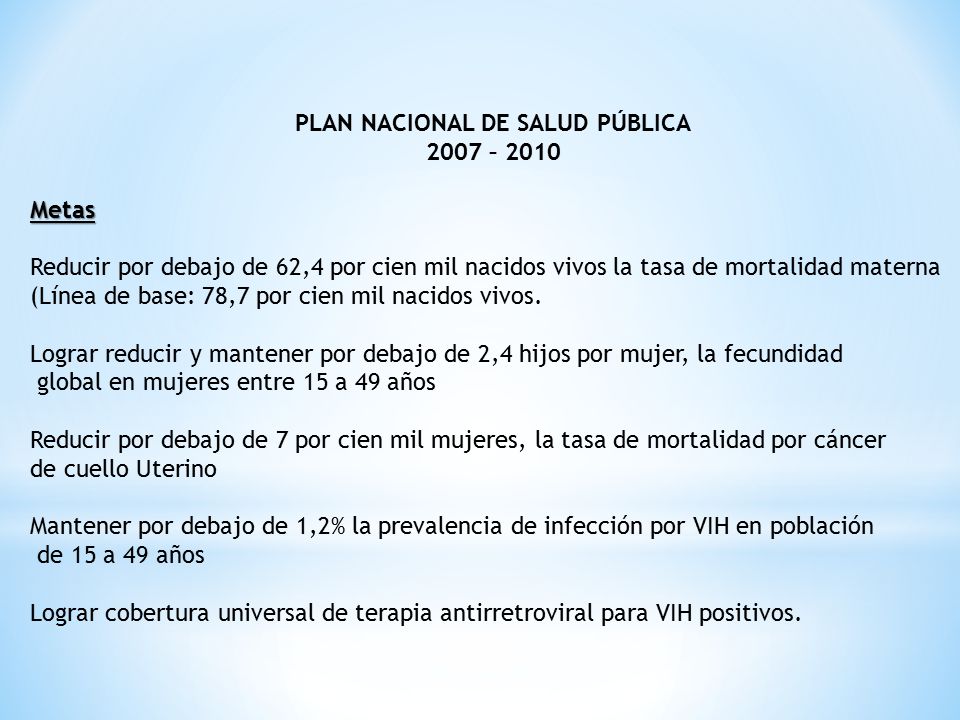 PLAN NACIONAL DE SALUD PÚBLICA
2007 – 2010

Metas

Reducir por debajo de 62,4 por cien mil nacidos vivos la tasa de mortalidad materna (Línea de base: 78,7 por cien mil nacidos vivos.

Lograr reducir y mantener por debajo de 2,4 hijos por mujer, la fecundidad global en mujeres entre 15 a 49 años

Reducir por debajo de 7 por cien mil mujeres, la tasa de mortalidad por cáncer de cuello Uterino

Mantener por debajo de 1,2% la prevalencia de infección por VIH en población de 15 a 49 años

Lograr cobertura universal de terapia antirretroviral para VIH positivos.